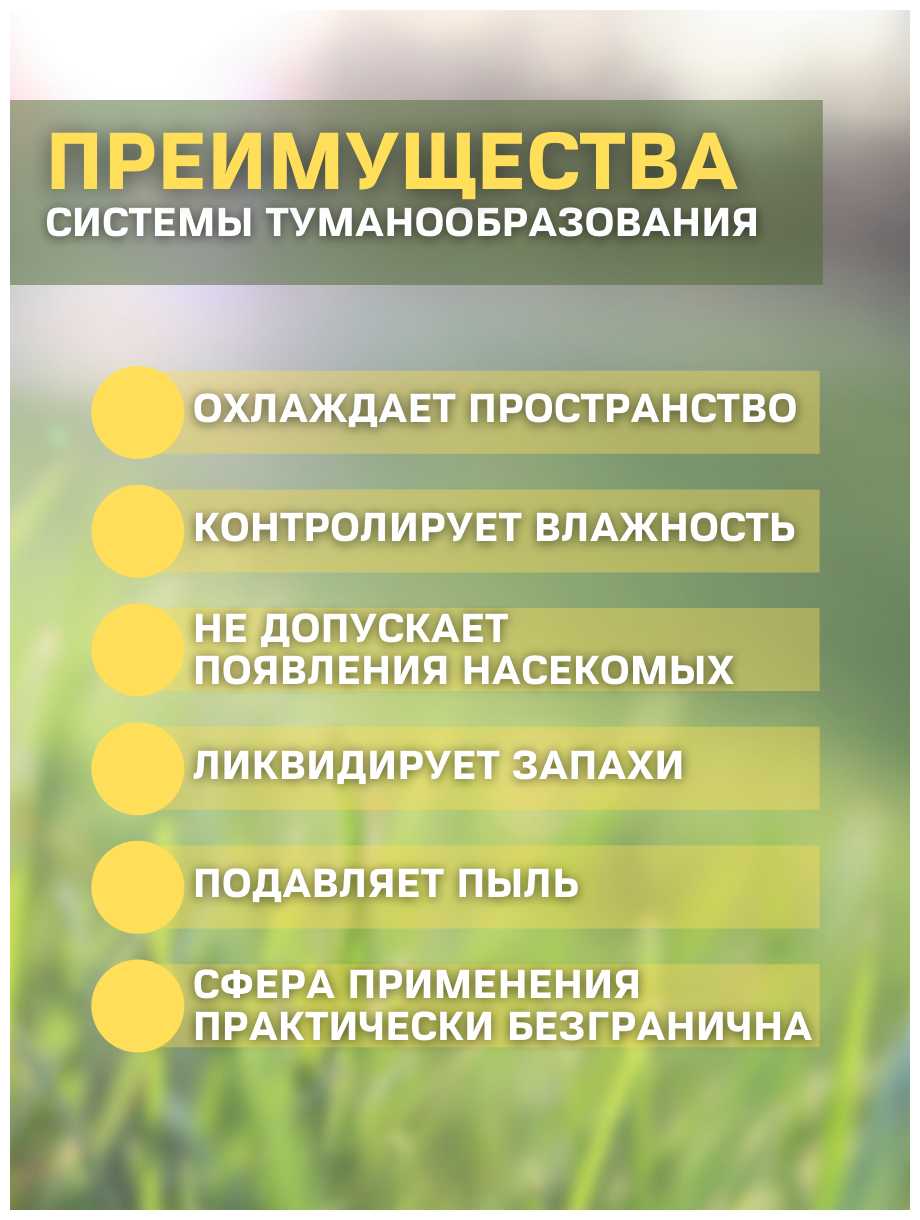 ПРЕИМУЩЕСТВА
СИСТЕМЫ ТУМАНООБРАЗОВАНИЯ

ОХЛАЖДАЕТ ПРОСТРАНСТВО

КОНТРОЛИРУЕТ ВЛАЖНОСТЬ

НЕ ДОПУСКАЕТ ПОЯВЛЕНИЯ НАСЕКОМЫХ

ЛИКВИДИРУЕТ ЗАПАХИ

ПОДАВЛЯЕТ ПЫЛЬ

СФЕРА ПРИМЕНЕНИЯ ПРАКТИЧЕСКИ БЕЗГРАНИЧНА